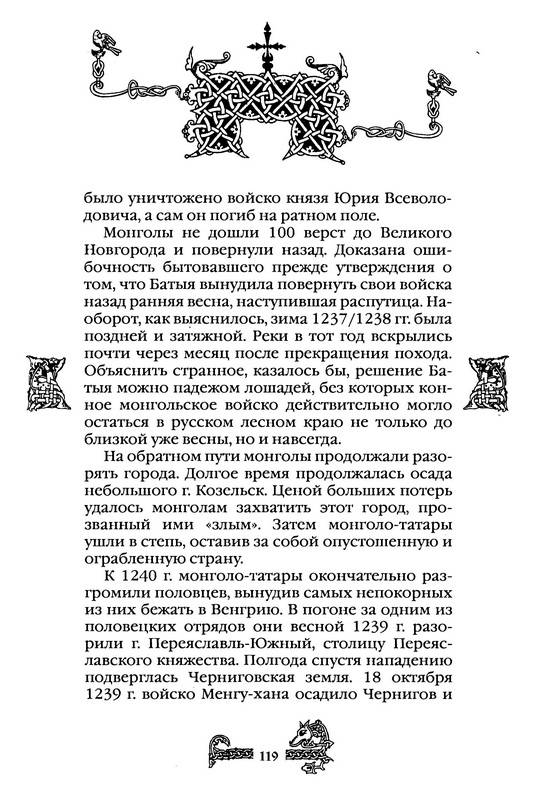 было уничтожено войско князя Юрия Всеволодовича, а сам он погиб на ратном поле.

Монголы не дошли 100 верст до Великого Новгорода и повернули назад. Доказана ошибочность бытовавшего прежде утверждения о том, что Батыя вынудила повернуть свои войска назад ранняя весна, наступившая распутица. Наоборот, как выяснилось, зима 1237/1238 гг. была поздней и затяжной. Реки в тот год вскрылись почти через месяц после прекращения похода. Объяснить странное, казалось бы, решение Батыя можно падежом лошадей, без которых конное монгольское войско действительно могло остаться в русском лесном краю не только до близкой уже весны, но и навсегда.

На обратном пути монголы продолжали разорять города. Долгое время продолжалась осада небольшого г. Козельск. Ценой больших потерь удалось монголам захватить этот город, прозванный ими «злым». Затем монголо-татары ушли в степь, оставив за собой опустошенную и ограбленную страну.

К 1240 г. монголо-татары окончательно разгромили половцев, вынудив самых непокорных из них бежать в Венгрию. В погоне за одним из половецких отрядов они весной 1239 г. разорили г. Переяславль-Южный, столицу Переяславского княжества. Полгода спустя нападению подверглась Черниговская земля. 18 октября 1239 г. войско Менгу-хана осадило Чернигов и

119